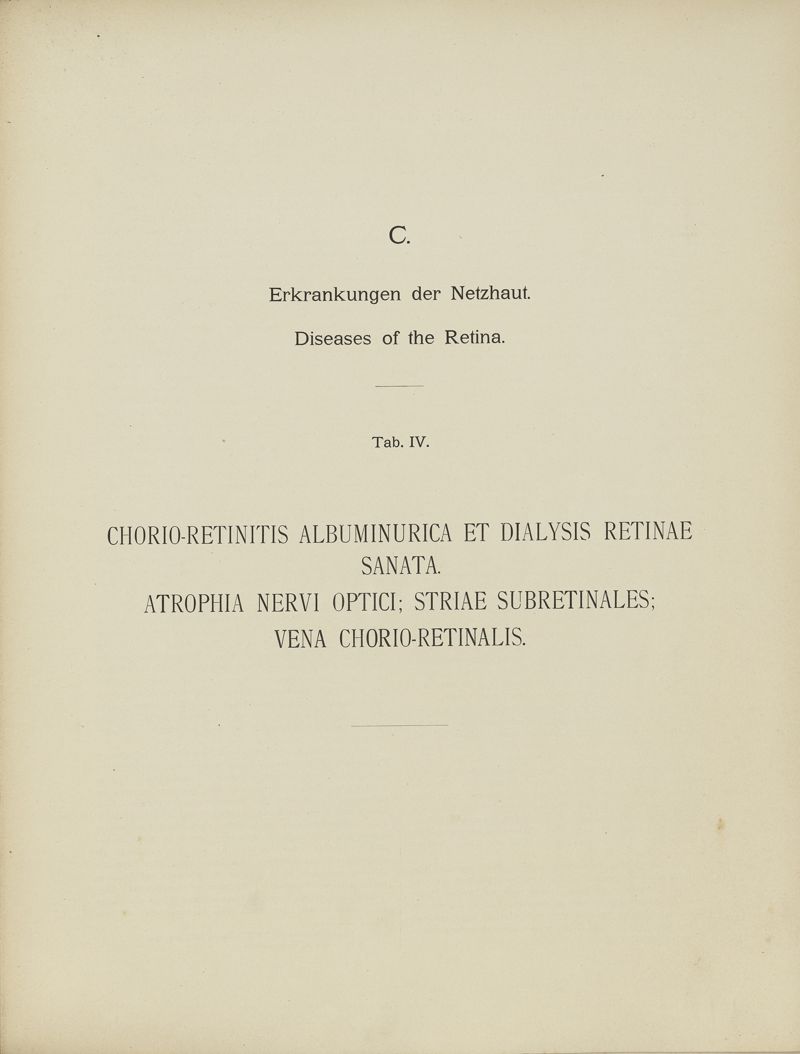 C.

Erkrankungen der Netzhaut.

Diseases of the Retina.

Tab. IV.

CHORIO-RETINITIS ALBUMINURICA ET DIALYSIS RETINAE SANATA.

ATROPHIA NERVI OPTICI; STRIAE SUBRETINALES; VENA CHORIO-RETINALIS.